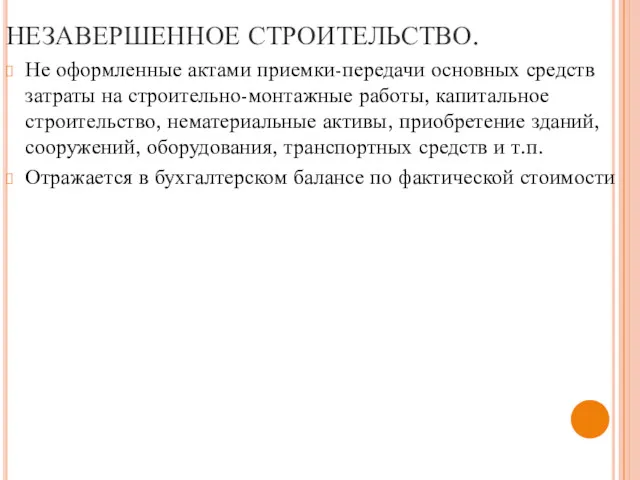 НЕЗАВЕРШЕННОЕ СТРОИТЕЛЬСТВО.

Не оформленные актами приемки-передачи основных средств затраты на строительно-монтажные работы, капитальное строительство, нематериальные активы, приобретение зданий, сооружений, оборудования, транспортных средств и т.п.

Отражается в бухгалтерском балансе по фактической стоимости